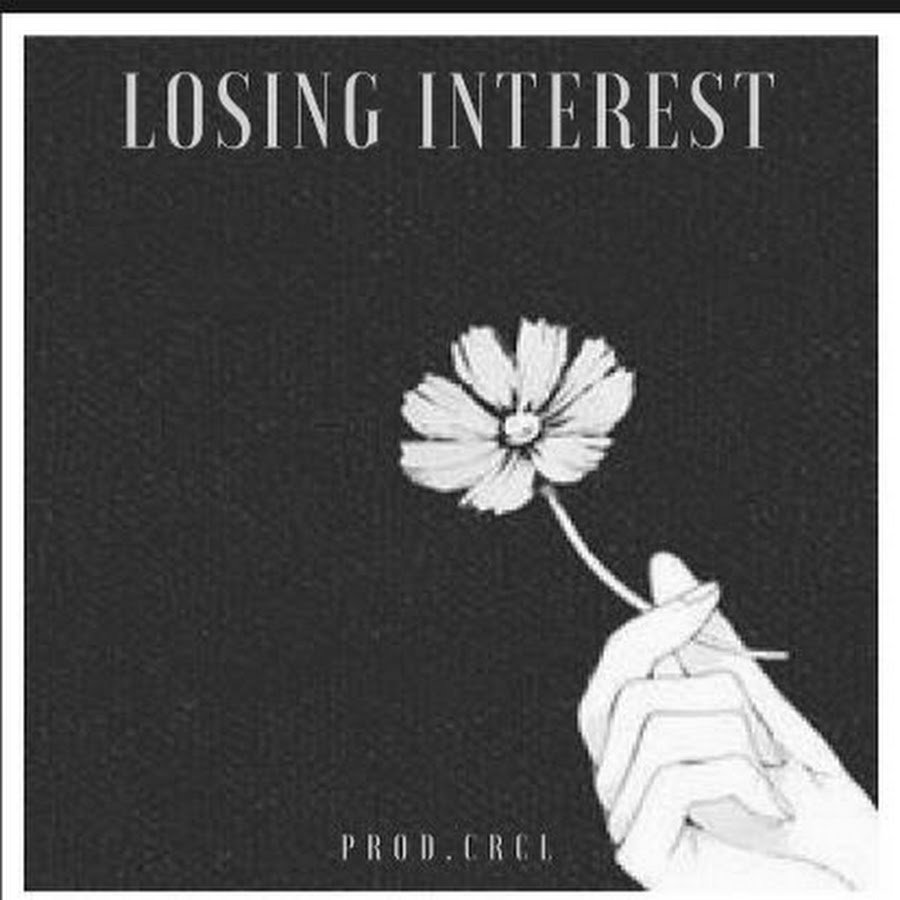 LOSING INTEREST

PROD.CRCL